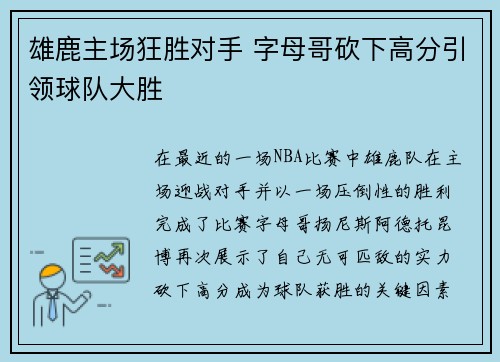 雄鹿主场狂胜对手 字母哥砍下高分引领球队大胜

在最近的一场NBA比赛中雄鹿队在主场迎战对手并以一场压倒性的胜利完成了比赛字母哥扬尼斯阿德托昆博再次展示了自己无可匹敌的实力砍下高分成为球队获胜的关键因素